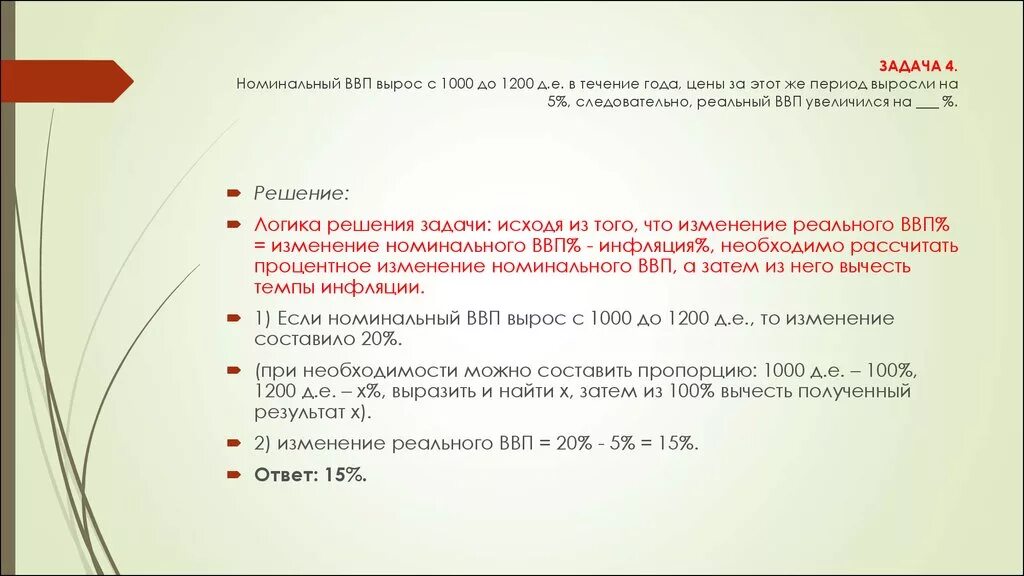 ЗАДАЧА 4.
Номинальный ВВП вырос с 1000 до 1200 д.е. в течение года, цены за этот же период выросли на 5%, следовательно, реальный ВВП увеличился на ___ %.

Решение:

Логика решения задачи: исходя из того, что изменение реального ВВП% = изменение номинального ВВП% - инфляция%, необходимо рассчитать процентное изменение номинального ВВП, а затем из него вычесть темпы инфляции.

1) Если номинальный ВВП вырос с 1000 до 1200 д.е., то изменение составило 20%.

(при необходимости можно составить пропорцию: 1000 д.е. – 100%, 1200 д.е. – х%, выразить и найти х, затем из 100% вычесть полученный результат х).

2) изменение реального ВВП = 20% - 5% = 15%.

Ответ: 15%.